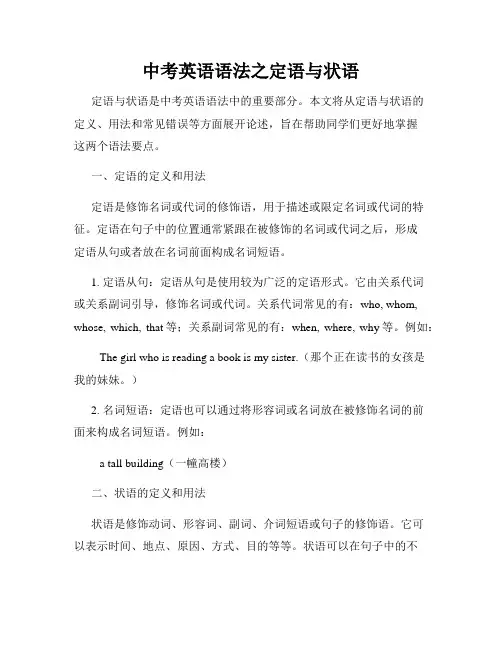 中考英语语法之定语与状语

定语与状语是中考英语语法中的重要部分。本文将从定语与状语的定义、用法和常见错误等方面展开论述，旨在帮助同学们更好地掌握这两个语法要点。

一、定语的定义和用法

定语是修饰名词或代词的修饰语，用于描述或限定名词或代词的特征。定语在句子中的位置通常紧跟在被修饰的名词或代词之后，形成定语从句或者放在名词前面构成名词短语。

1. 定语从句：定语从句是使用较为广泛的定语形式。它由关系代词或关系副词引导，修饰名词或代词。关系代词常见的有：who, whom, whose, which, that 等；关系副词常见的有：when, where, why 等。例如：

The girl who is reading a book is my sister.（那个正在读书的女孩是我的妹妹。）

2. 名词短语：定语也可以通过将形容词或名词放在被修饰名词的前面来构成名词短语。例如：

a tall building（一幢高楼）

二、状语的定义和用法

状语是修饰动词、形容词、副词、介词短语或句子的修饰语。它可以表示时间、地点、原因、方式、目的等等。状语可以在句子中的不